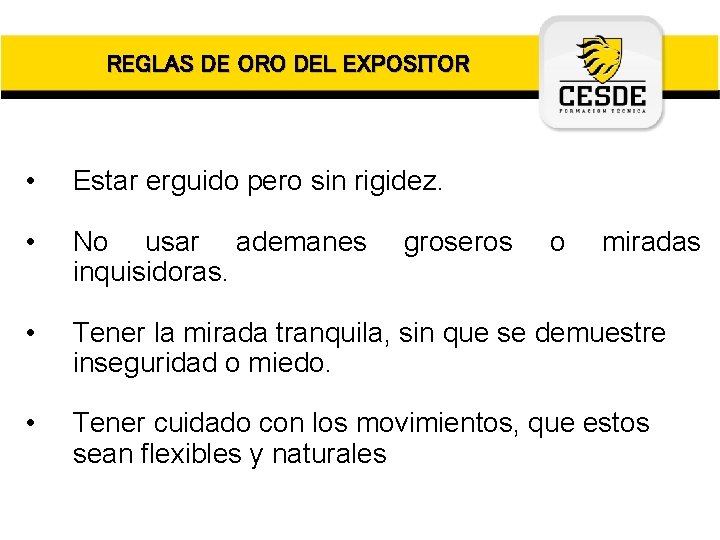 REGLAS DE ORO DEL EXPOSITOR

CESDE
FORMACION TECNICA

• Estar erguido pero sin rigidez.

• No usar ademanes groseros o miradas inquisidoras.

• Tener la mirada tranquila, sin que se demuestre inseguridad o miedo.

• Tener cuidado con los movimientos, que estos sean flexibles y naturales